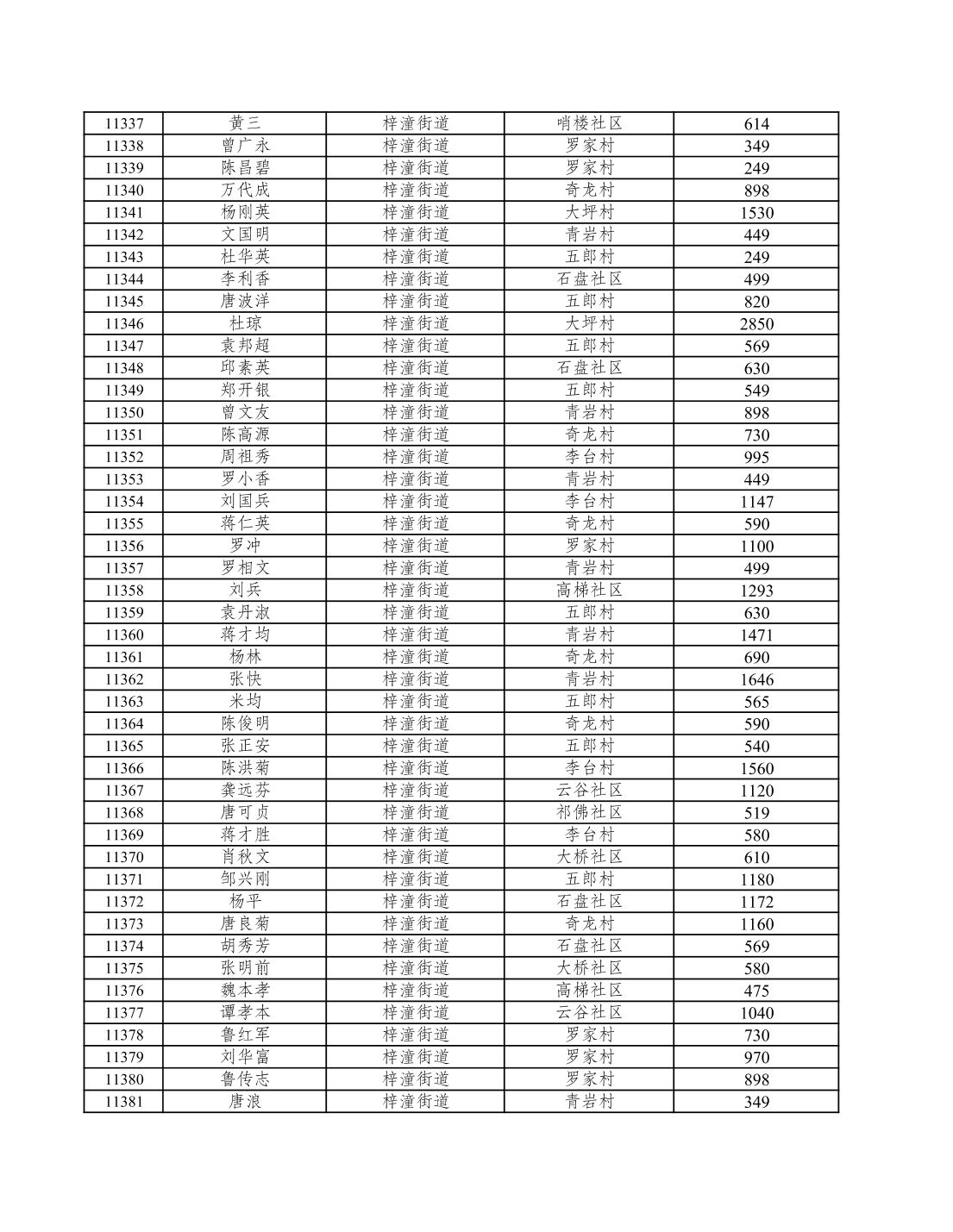 | 11337 | 黄三 | 梓潼街道 | 哨楼社区 | 614 |
|---|---|---|---|---|
| 11338 | 曾广永 | 梓潼街道 | 罗家村 | 349 |
| 11339 | 陈昌碧 | 梓潼街道 | 罗家村 | 249 |
| 11340 | 万代成 | 梓潼街道 | 奇龙村 | 898 |
| 11341 | 杨刚英 | 梓潼街道 | 大坪村 | 1530 |
| 11342 | 文国明 | 梓潼街道 | 青岩村 | 449 |
| 11343 | 杜华英 | 梓潼街道 | 五郎村 | 249 |
| 11344 | 李利香 | 梓潼街道 | 石盘社区 | 499 |
| 11345 | 唐波洋 | 梓潼街道 | 五郎村 | 820 |
| 11346 | 杜琼 | 梓潼街道 | 大坪村 | 2850 |
| 11347 | 袁邦超 | 梓潼街道 | 五郎村 | 569 |
| 11348 | 邱素英 | 梓潼街道 | 石盘社区 | 630 |
| 11349 | 郑开银 | 梓潼街道 | 五郎村 | 549 |
| 11350 | 曾文友 | 梓潼街道 | 青岩村 | 898 |
| 11351 | 陈高源 | 梓潼街道 | 奇龙村 | 730 |
| 11352 | 周祖秀 | 梓潼街道 | 李台村 | 995 |
| 11353 | 罗小香 | 梓潼街道 | 青岩村 | 449 |
| 11354 | 刘国兵 | 梓潼街道 | 李台村 | 1147 |
| 11355 | 蒋仁英 | 梓潼街道 | 奇龙村 | 590 |
| 11356 | 罗冲 | 梓潼街道 | 罗家村 | 1100 |
| 11357 | 罗相文 | 梓潼街道 | 青岩村 | 499 |
| 11358 | 刘兵 | 梓潼街道 | 高梯社区 | 1293 |
| 11359 | 袁丹淑 | 梓潼街道 | 五郎村 | 630 |
| 11360 | 蒋才均 | 梓潼街道 | 青岩村 | 1471 |
| 11361 | 杨林 | 梓潼街道 | 奇龙村 | 690 |
| 11362 | 张快 | 梓潼街道 | 青岩村 | 1646 |
| 11363 | 米均 | 梓潼街道 | 五郎村 | 565 |
| 11364 | 陈俊明 | 梓潼街道 | 奇龙村 | 590 |
| 11365 | 张正安 | 梓潼街道 | 五郎村 | 540 |
| 11366 | 陈洪菊 | 梓潼街道 | 李台村 | 1560 |
| 11367 | 龚远芬 | 梓潼街道 | 云谷社区 | 1120 |
| 11368 | 唐可贞 | 梓潼街道 | 祁佛社区 | 519 |
| 11369 | 蒋才胜 | 梓潼街道 | 李台村 | 580 |
| 11370 | 肖秋文 | 梓潼街道 | 大桥社区 | 610 |
| 11371 | 邹兴刚 | 梓潼街道 | 五郎村 | 1180 |
| 11372 | 杨平 | 梓潼街道 | 石盘社区 | 1172 |
| 11373 | 唐良菊 | 梓潼街道 | 奇龙村 | 1160 |
| 11374 | 胡秀芳 | 梓潼街道 | 石盘社区 | 569 |
| 11375 | 张明前 | 梓潼街道 | 大桥社区 | 580 |
| 11376 | 魏本孝 | 梓潼街道 | 高梯社区 | 475 |
| 11377 | 谭孝本 | 梓潼街道 | 云谷社区 | 1040 |
| 11378 | 鲁红军 | 梓潼街道 | 罗家村 | 730 |
| 11379 | 刘华富 | 梓潼街道 | 罗家村 | 970 |
| 11380 | 鲁传志 | 梓潼街道 | 罗家村 | 898 |
| 11381 | 唐浪 | 梓潼街道 | 青岩村 | 349 |